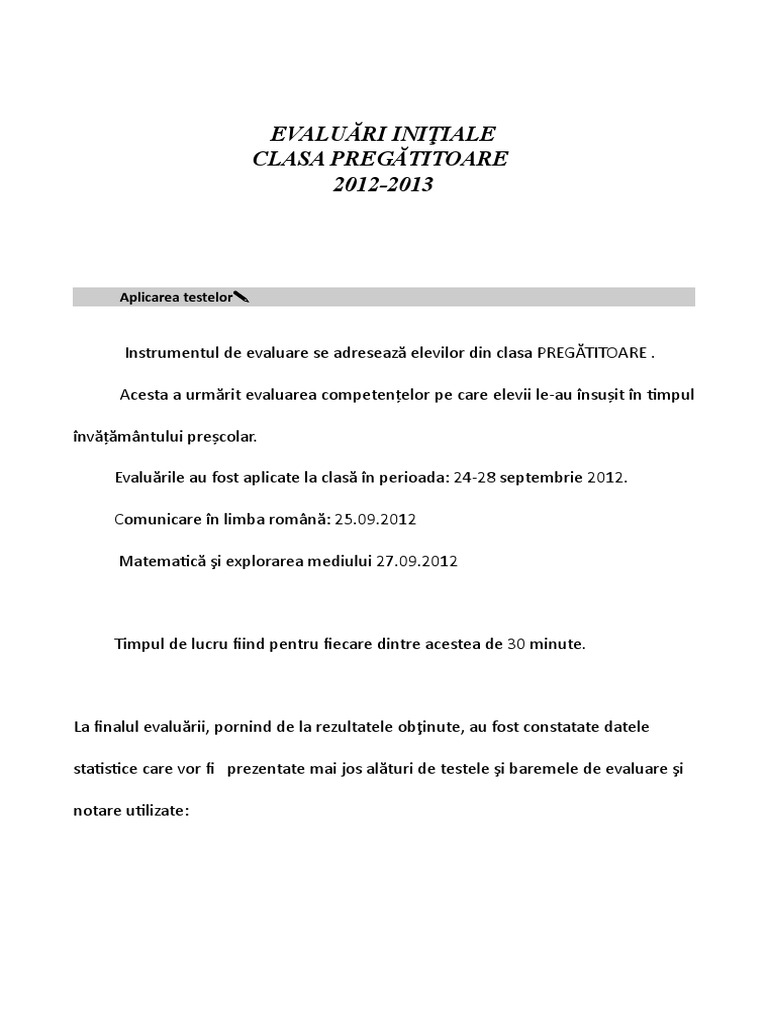 EVALUĂRI INIŢIALE
CLASA PREGĂTITOARE
2012-2013

Aplicarea testelor

Instrumentul de evaluare se adresează elevilor din clasa PREGĂTITOARE .

Acesta a urmărit evaluarea competențelor pe care elevii le-au însușit în timpul învățământului preșcolar.

Evaluările au fost aplicate la clasă în perioada: 24-28 septembrie 2012.

Comunicare în limba română: 25.09.2012

Matematică şi explorarea mediului 27.09.2012

Timpul de lucru fiind pentru fiecare dintre acestea de 30 minute.

La finalul evaluării, pornind de la rezultatele obţinute, au fost constatate datele statistice care vor fi prezentate mai jos alături de testele şi baremele de evaluare şi notare utilizate: